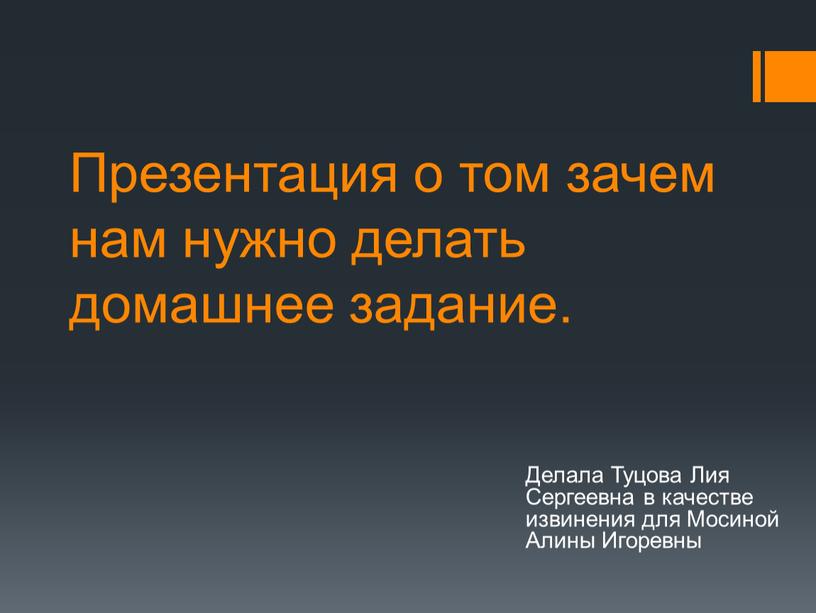 Презентация о том зачем нам нужно делать домашнее задание.

Делала Туцова Лия Сергеевна в качестве извинения для Мосиной Алины Игоревны